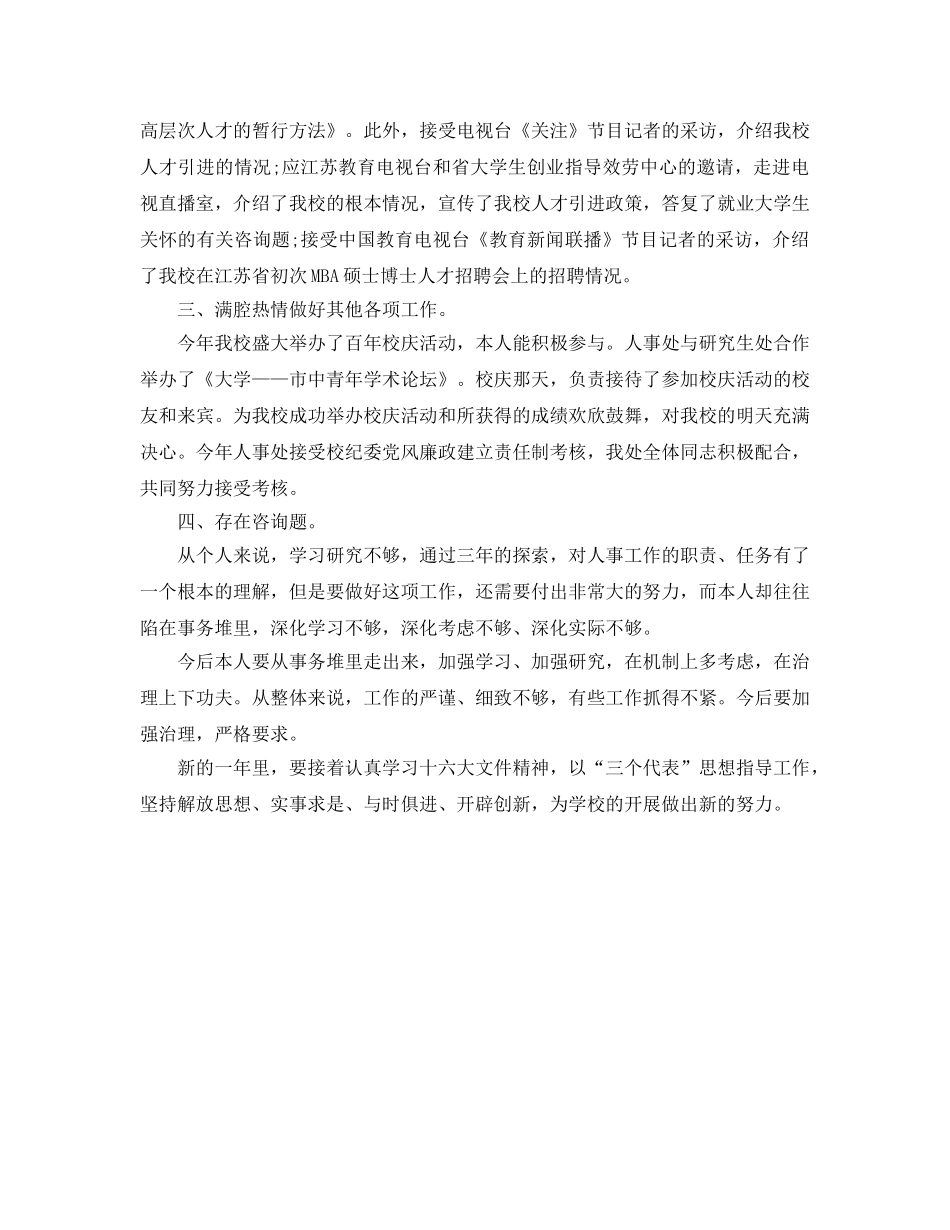 高层次人才的暂行方法》。此外，接受电视台《关注》节目记者的采访，介绍我校人才引进的情况;应江苏教育电视台和省大学生创业指导效劳中心的邀请，走进电视直播室，介绍了我校的根本情况，宣传了我校人才引进政策，答复了就业大学生关怀的有关咨询题;接受中国教育电视台《教育新闻联播》节目记者的采访，介绍了我校在江苏省初次MBA硕士博士人才招聘会上的招聘情况。

三、满腔热情做好其他各项工作。

今年我校盛大举办了百年校庆活动，本人能积极参与。人事处与研究生处合作举办了《大学——市中青年学术论坛》。校庆那天，负责接待了参加校庆活动的校友和来宾。为我校成功举办校庆活动和所获得的成绩欢欣鼓舞，对我校的明天充满决心。今年人事处接受校纪委党风廉政建立责任制考核，我处全体同志积极配合，共同努力接受考核。

四、存在咨询题。

从个人来说，学习研究不够，通过三年的探索，对人事工作的职责、任务有了一个根本的理解，但是要做好这项工作，还需要付出非常大的努力，而本人却往往陷在事务堆里，深化学习不够，深化考虑不够、深化实际不够。

今后本人要从事务堆里走出来，加强学习、加强研究，在机制上多考虑，在治理上下功夫。从整体来说，工作的严谨、细致不够，有些工作抓得不紧。今后要加强治理，严格要求。

新的一年里，要接着认真学习十六大文件精神，以“三个代表”思想指导工作，坚持解放思想、实事求是、与时俱进、开辟创新，为学校的开展做出新的努力。